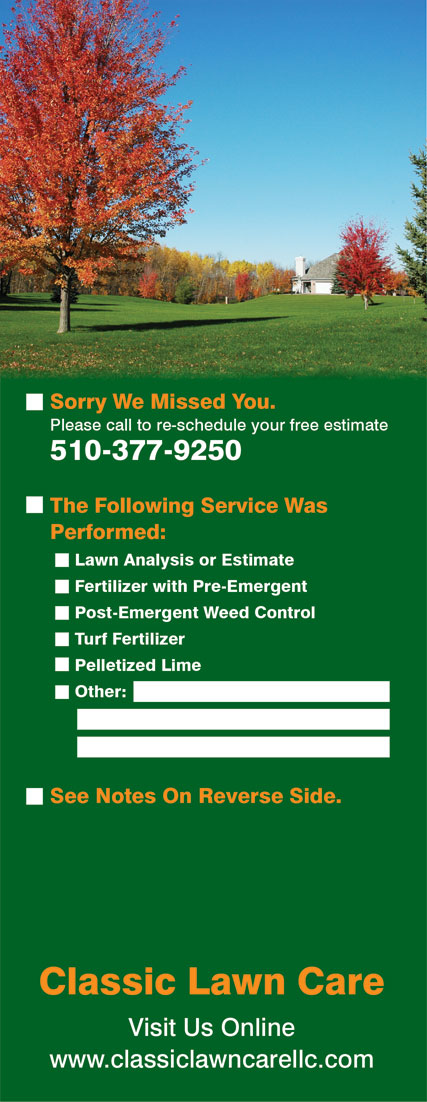 ☐ Sorry We Missed You.
Please call to re-schedule your free estimate
510-377-9250

☐ The Following Service Was Performed:
☐ Lawn Analysis or Estimate
☐ Fertilizer with Pre-Emergent
☐ Post-Emergent Weed Control
☐ Turf Fertilizer
☐ Pelletized Lime
☐ Other: ____
____
____

☐ See Notes On Reverse Side.

Classic Lawn Care
Visit Us Online
www.classiclawncarellc.com